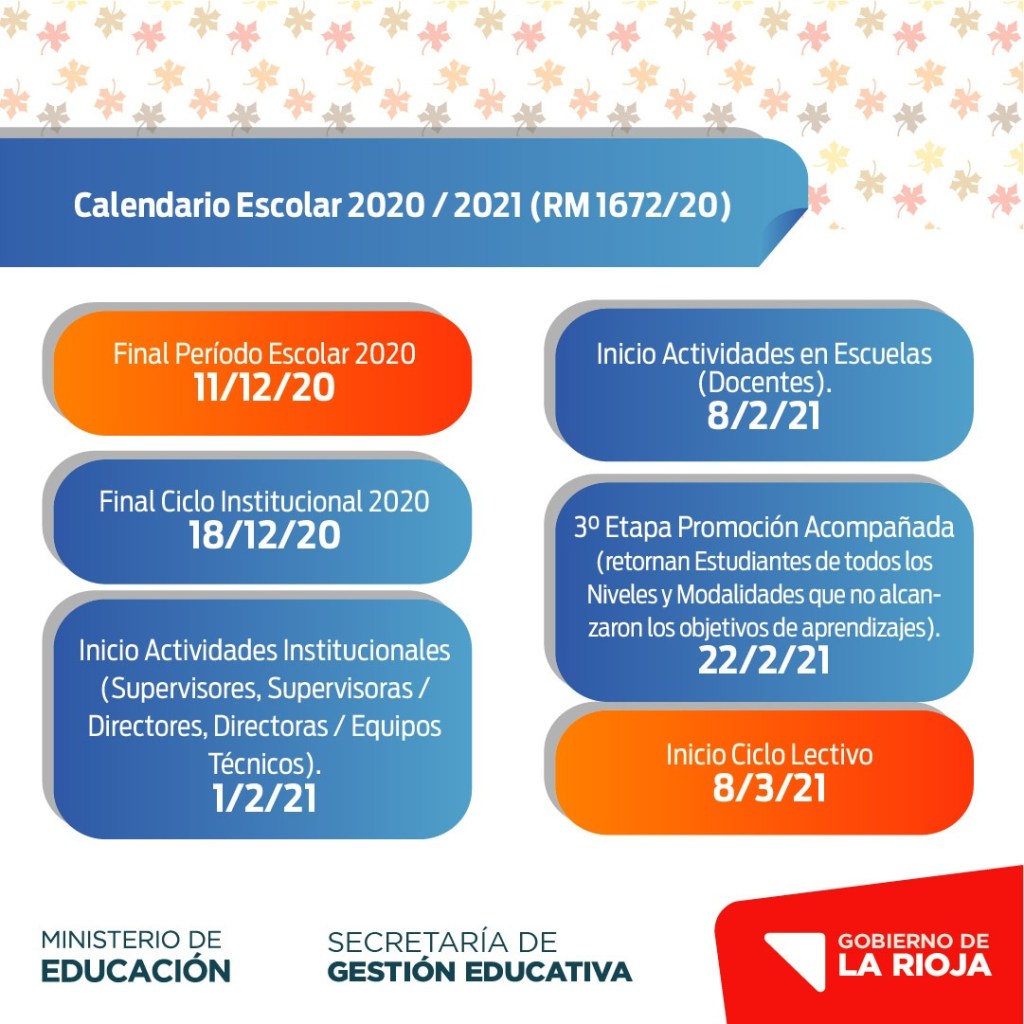 Calendario Escolar 2020 / 2021 (RM 1672/20)

Final Período Escolar 2020
11/12/20

Final Ciclo Institucional 2020
18/12/20

Inicio Actividades Institucionales (Supervisores, Supervisoras / Directores, Directoras / Equipos Técnicos).
1/2/21

Inicio Actividades en Escuelas (Docentes).
8/2/21

3º Etapa Promoción Acompañada (retornan Estudiantes de todos los Niveles y Modalidades que no alcanzaron los objetivos de aprendizajes).
22/2/21

Inicio Ciclo Lectivo
8/3/21

MINISTERIO DE EDUCACIÓN

SECRETARÍA DE GESTIÓN EDUCATIVA

GOBIERNO DE LA RIOJA